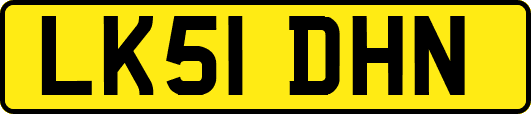 LK51 DHN